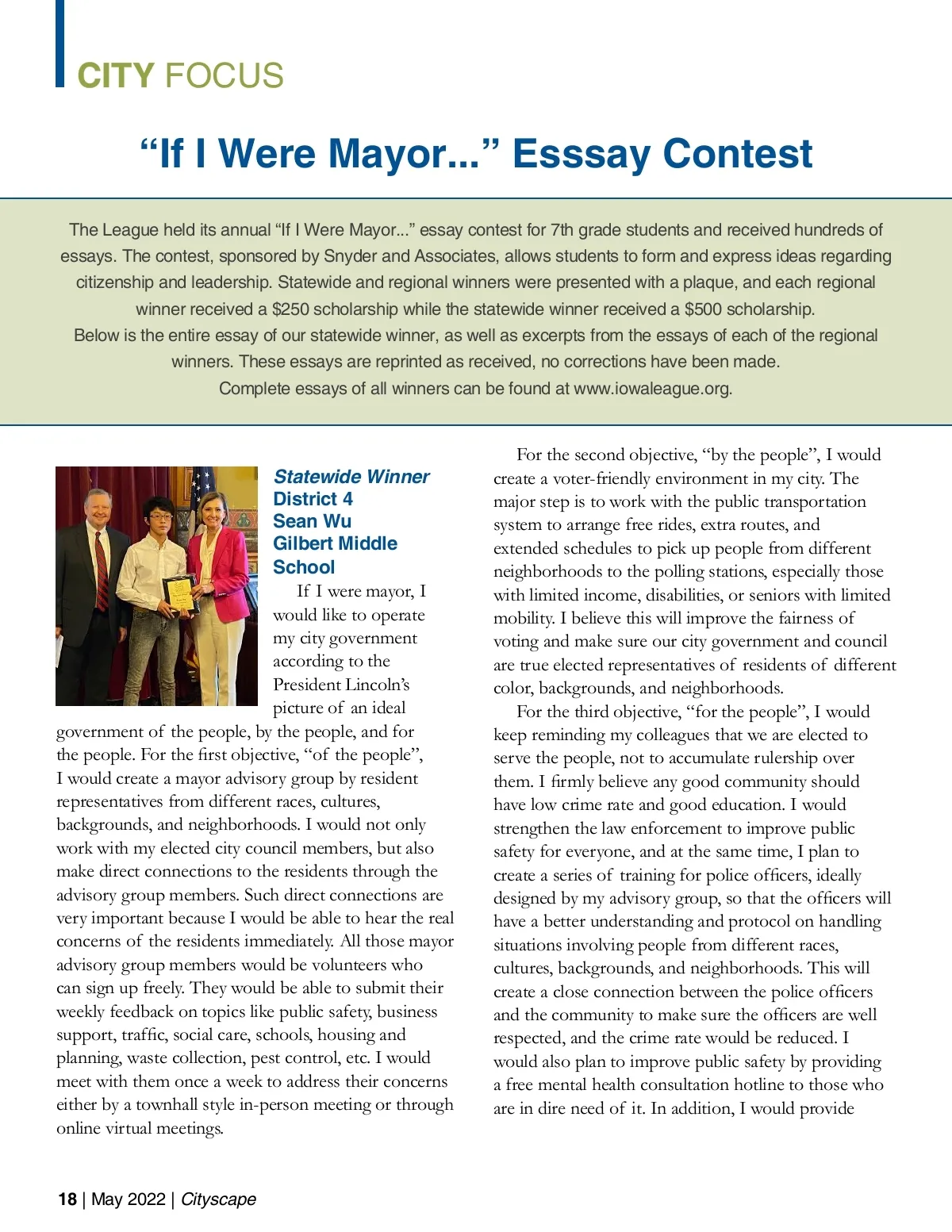 CITY FOCUS

“If I Were Mayor...” Esssay Contest

The League held its annual “If I Were Mayor...” essay contest for 7th grade students and received hundreds of essays. The contest, sponsored by Snyder and Associates, allows students to form and express ideas regarding citizenship and leadership. Statewide and regional winners were presented with a plaque, and each regional winner received a $250 scholarship while the statewide winner received a $500 scholarship.
Below is the entire essay of our statewide winner, as well as excerpts from the essays of each of the regional winners. These essays are reprinted as received, no corrections have been made.
Complete essays of all winners can be found at www.iowaleague.org.

Statewide Winner
District 4
Sean Wu
Gilbert Middle School

If I were mayor, I would like to operate my city government according to the President Lincoln’s picture of an ideal government of the people, by the people, and for the people. For the first objective, “of the people”, I would create a mayor advisory group by resident representatives from different races, cultures, backgrounds, and neighborhoods. I would not only work with my elected city council members, but also make direct connections to the residents through the advisory group members. Such direct connections are very important because I would be able to hear the real concerns of the residents immediately. All those mayor advisory group members would be volunteers who can sign up freely. They would be able to submit their weekly feedback on topics like public safety, business support, traffic, social care, schools, housing and planning, waste collection, pest control, etc. I would meet with them once a week to address their concerns either by a townhall style in-person meeting or through online virtual meetings.

For the second objective, “by the people”, I would create a voter-friendly environment in my city. The major step is to work with the public transportation system to arrange free rides, extra routes, and extended schedules to pick up people from different neighborhoods to the polling stations, especially those with limited income, disabilities, or seniors with limited mobility. I believe this will improve the fairness of voting and make sure our city government and council are true elected representatives of residents of different color, backgrounds, and neighborhoods.

For the third objective, “for the people”, I would keep reminding my colleagues that we are elected to serve the people, not to accumulate rulership over them. I firmly believe any good community should have low crime rate and good education. I would strengthen the law enforcement to improve public safety for everyone, and at the same time, I plan to create a series of training for police officers, ideally designed by my advisory group, so that the officers will have a better understanding and protocol on handling situations involving people from different races, cultures, backgrounds, and neighborhoods. This will create a close connection between the police officers and the community to make sure the officers are well respected, and the crime rate would be reduced. I would also plan to improve public safety by providing a free mental health consultation hotline to those who are in dire need of it. In addition, I would provide

18 | May 2022 | Cityscape